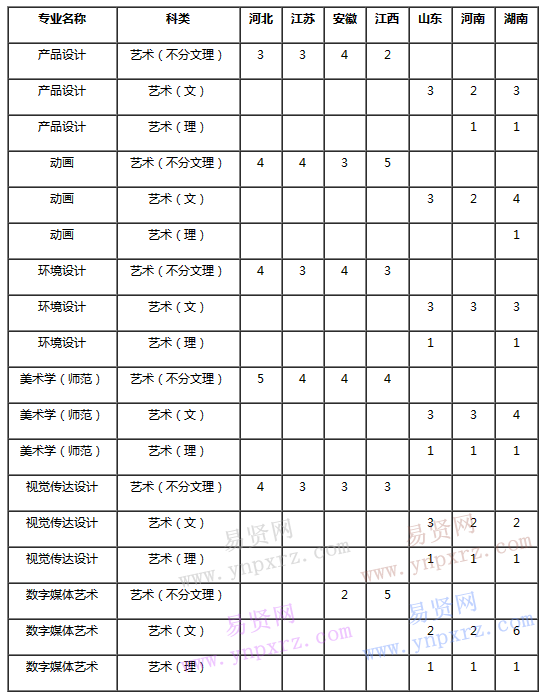 | 专业名称 | 科类 | 河北 | 江苏 | 安徽 | 江西 | 山东 | 河南 | 湖南 |
|---|---|---|---|---|---|---|---|---|
| 产品设计 | 艺术（不分文理） | 3 | 3 | 4 | 2 | | | |
| 产品设计 | 艺术（文） | | | | | 3 | 2 | 3 |
| 产品设计 | 艺术（理） | | | | | | 1 | 1 |
| 动画 | 艺术（不分文理） | 4 | 4 | 3 | 5 | | | |
| 动画 | 艺术（文） | | | | | 3 | 2 | 4 |
| 动画 | 艺术（理） | | | | | | | 1 |
| 环境设计 | 艺术（不分文理） | 4 | 3 | 4 | 3 | | | |
| 环境设计 | 艺术（文） | | | | | 3 | 3 | 3 |
| 环境设计 | 艺术（理） | | | | | 1 | | 1 |
| 美术学（师范） | 艺术（不分文理） | 5 | 4 | 4 | 4 | | | |
| 美术学（师范） | 艺术（文） | | | | | 3 | 3 | 4 |
| 美术学（师范） | 艺术（理） | | | | | 1 | 1 | 1 |
| 视觉传达设计 | 艺术（不分文理） | 4 | 3 | 3 | 3 | | | |
| 视觉传达设计 | 艺术（文） | | | | | 3 | 2 | 2 |
| 视觉传达设计 | 艺术（理） | | | | | 1 | 1 | 1 |
| 数字媒体艺术 | 艺术（不分文理） | | | 2 | 5 | | | |
| 数字媒体艺术 | 艺术（文） | | | | | 2 | 2 | 6 |
| 数字媒体艺术 | 艺术（理） | | | | | 1 | 1 | 1 |

易贤网 www.ynpxrz.com
易贤网 www.ynpxrz.com
易贤网 www.ynpxrz.com
易贤网 www.ynpxrz.com